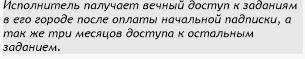 Исполнитель палучает вечный доступ к заданиям в его городе после оплаты начальной падписки, а так же три месяцов доступа к остальным заданием.